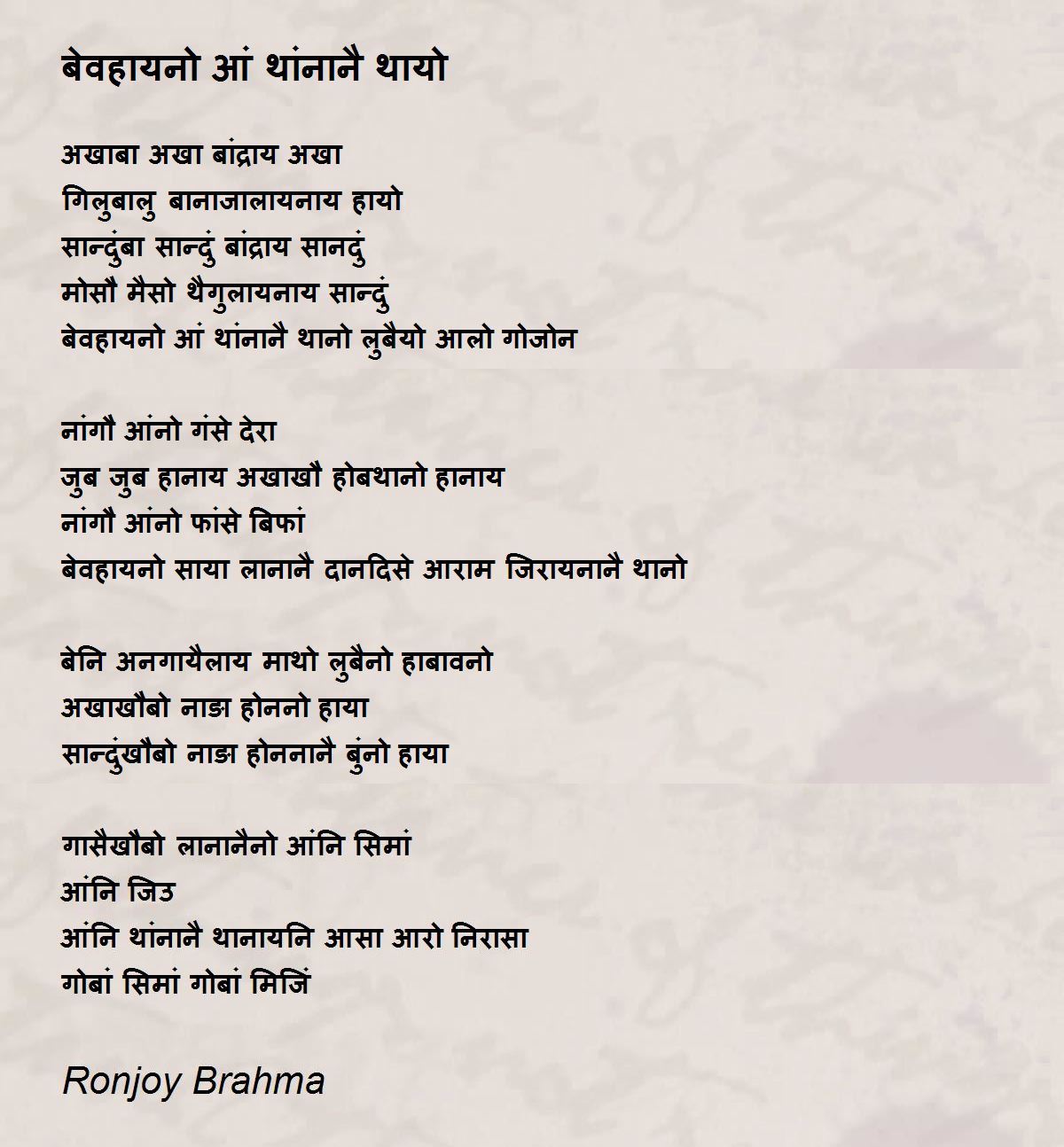 बेवहायनो आं थांनानै थायो

अखाबा अखा बांद्राय अखा
गिलुबालु बानाजालायनाय हायो
सान्दुंबा सान्दुं बांद्राय सानदुं
मोसौ मैसो थैगुलायनाय सान्दुं
बेवहायनो आं थांनानै थानो लुबैयो आलो गोजोन

नांगौ आंनो गंसे देरा
जुब जुब हानाय अखाखौ होबथानो हानाय
नांगौ आंनो फांसे बिफां
बेवहायनो साया लानानै दानदिसे आराम जिरायनानै थानो

बेनि अनगायैलाय माथो लुबैनो हाबावनो
अखाखौबो नाङा होननो हाया
सान्दुंखौबो नाङा होननानै बुंनो हाया

गासैखौबो लानानैनो आंनि सिमां
आंनि जिउ
आंनि थांनानै थानायनि आसा आरो निरासा
गोबां सिमां गोबां मिजिं

Ronjoy Brahma